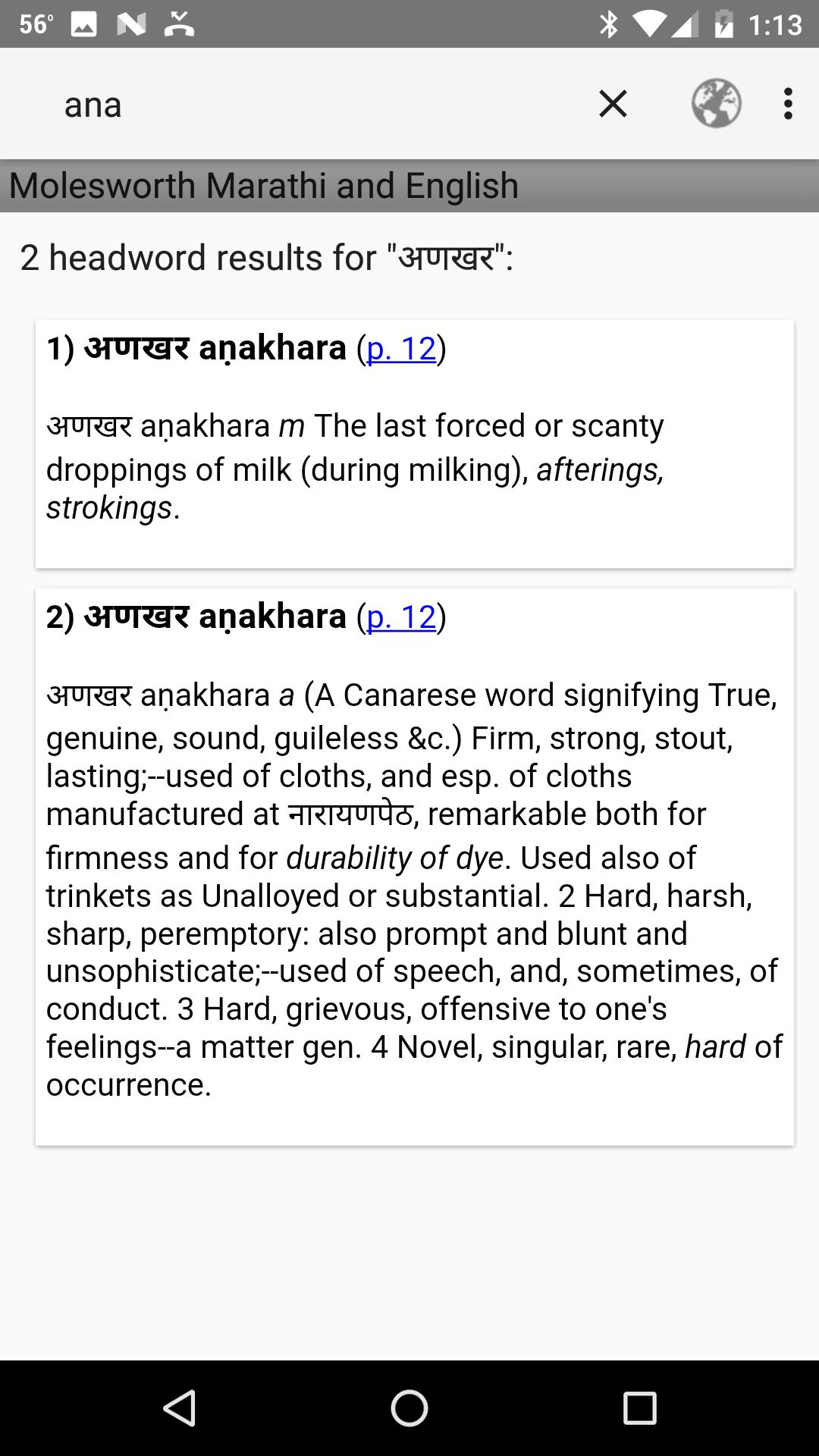 56° 1:13

ana

Molesworth Marathi and English

2 headword results for "अणखर":

1) अणखर aṇakhara (p. 12)

अणखर aṇakhara m The last forced or scanty droppings of milk (during milking), afterings, strokings.

2) अणखर aṇakhara (p. 12)

अणखर aṇakhara a (A Canarese word signifying True, genuine, sound, guileless &c.) Firm, strong, stout, lasting;--used of cloths, and esp. of cloths manufactured at नारायणपेठ, remarkable both for firmness and for durability of dye. Used also of trinkets as Unalloyed or substantial. 2 Hard, harsh, sharp, peremptory: also prompt and blunt and unsophisticate;--used of speech, and, sometimes, of conduct. 3 Hard, grievous, offensive to one's feelings--a matter gen. 4 Novel, singular, rare, hard of occurrence.